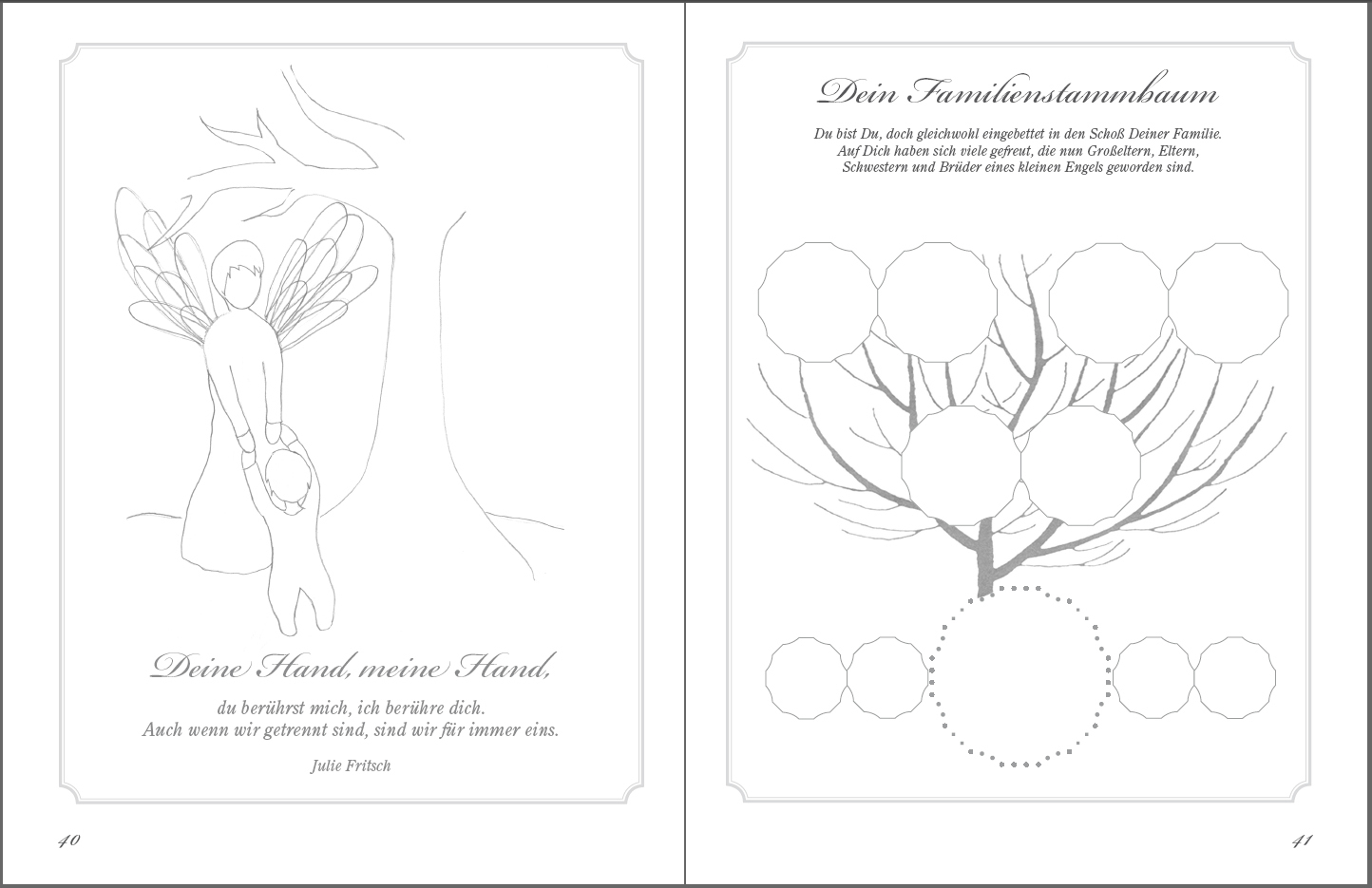 Deine Hand, meine Hand,

du berührst mich, ich berühre dich.
Auch wenn wir getrennt sind, sind wir für immer eins.

Julie Fritsch

40

Dein Familienstammbaum

Du bist Du, doch gleichwohl eingebettet in den Schoß Deiner Familie. Auf Dich haben sich viele gefreut, die nun Großeltern, Eltern, Schwestern und Brüder eines kleinen Engels geworden sind.

41